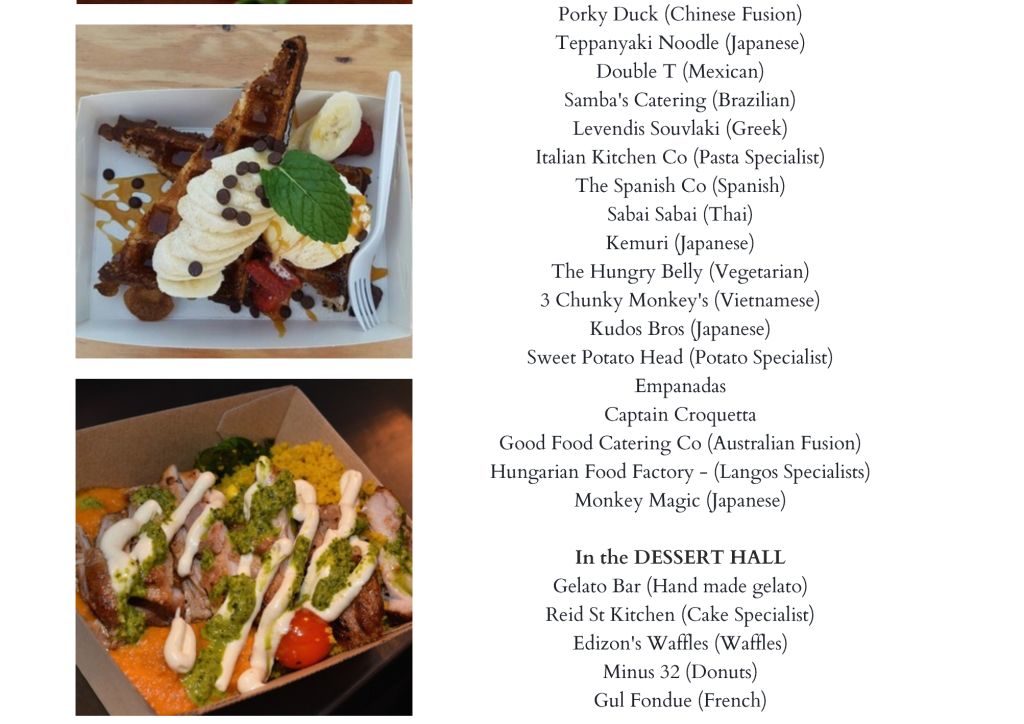 Porky Duck (Chinese Fusion)
Teppanyaki Noodle (Japanese)
Double T (Mexican)
Samba's Catering (Brazilian)
Levendis Souvlaki (Greek)
Italian Kitchen Co (Pasta Specialist)
The Spanish Co (Spanish)
Sabai Sabai (Thai)
Kemuri (Japanese)
The Hungry Belly (Vegetarian)
3 Chunky Monkey's (Vietnamese)
Kudos Bros (Japanese)
Sweet Potato Head (Potato Specialist)
Empanadas
Captain Croquetta
Good Food Catering Co (Australian Fusion)
Hungarian Food Factory - (Langos Specialists)
Monkey Magic (Japanese)

In the DESSERT HALL
Gelato Bar (Hand made gelato)
Reid St Kitchen (Cake Specialist)
Edizon's Waffles (Waffles)
Minus 32 (Donuts)
Gul Fondue (French)